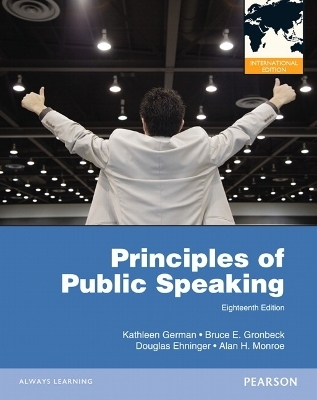 INTERNATIONAL EDITION

Principles of Public Speaking

Eighteenth Edition

Kathleen German • Bruce E. Gronbeck
Douglas Ehninger • Alan H. Monroe

ALWAYS LEARNING

PEARSON